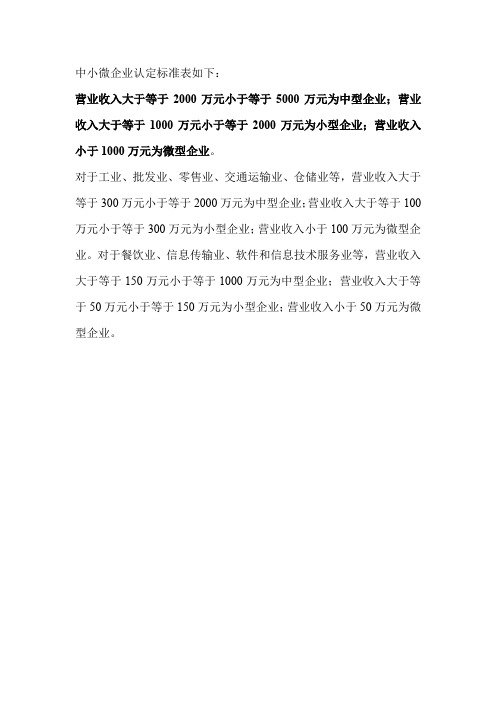 中小微企业认定标准表如下：

营业收入大于等于 2000 万元小于等于 5000 万元为中型企业；营业收入大于等于 1000 万元小于等于 2000 万元为小型企业；营业收入小于 1000 万元为微型企业。

对于工业、批发业、零售业、交通运输业、仓储业等，营业收入大于等于 300 万元小于等于 2000 万元为中型企业；营业收入大于等于 100 万元小于等于 300 万元为小型企业；营业收入小于 100 万元为微型企业。对于餐饮业、信息传输业、软件和信息技术服务业等，营业收入大于等于 150 万元小于等于 1000 万元为中型企业；营业收入大于等于 50 万元小于等于 150 万元为小型企业；营业收入小于 50 万元为微型企业。